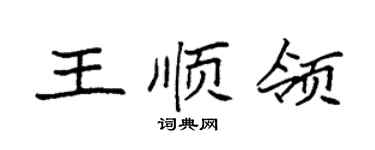 王顺领

词典网